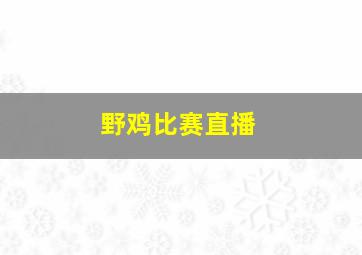 野鸡比赛直播